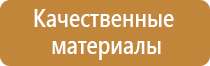 Качественные материалы